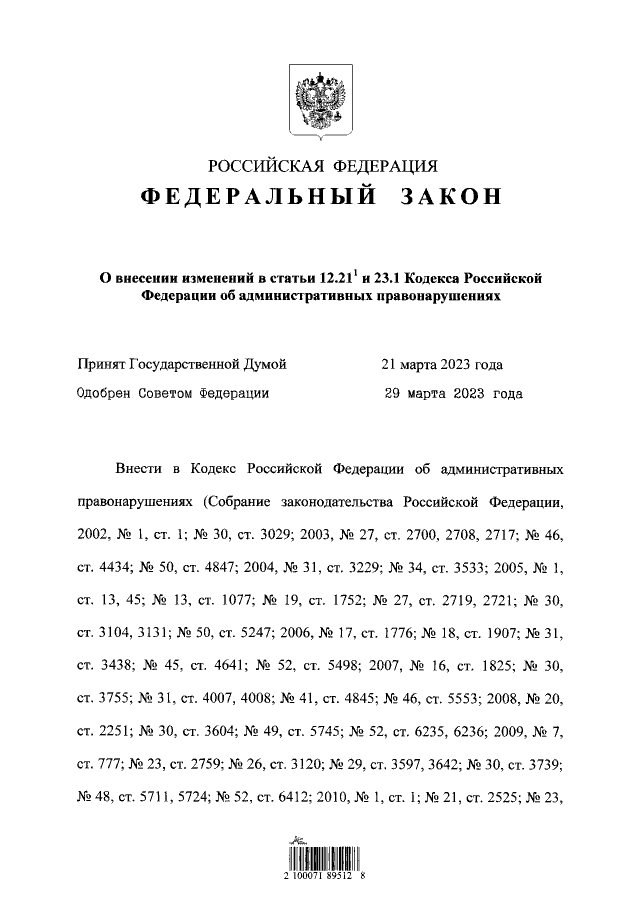 РОССИЙСКАЯ ФЕДЕРАЦИЯ

ФЕДЕРАЛЬНЫЙ ЗАКОН

О внесении изменений в статьи $12.21^1$ и 23.1 Кодекса Российской Федерации об административных правонарушениях

Принят Государственной Думой 21 марта 2023 года

Одобрен Советом Федерации 29 марта 2023 года

Внести в Кодекс Российской Федерации об административных правонарушениях (Собрание законодательства Российской Федерации, 2002, № 1, ст. 1; № 30, ст. 3029; 2003, № 27, ст. 2700, 2708, 2717; № 46, ст. 4434; № 50, ст. 4847; 2004, № 31, ст. 3229; № 34, ст. 3533; 2005, № 1, ст. 13, 45; № 13, ст. 1077; № 19, ст. 1752; № 27, ст. 2719, 2721; № 30, ст. 3104, 3131; № 50, ст. 5247; 2006, № 17, ст. 1776; № 18, ст. 1907; № 31, ст. 3438; № 45, ст. 4641; № 52, ст. 5498; 2007, № 16, ст. 1825; № 30, ст. 3755; № 31, ст. 4007, 4008; № 41, ст. 4845; № 46, ст. 5553; 2008, № 20, ст. 2251; № 30, ст. 3604; № 49, ст. 5745; № 52, ст. 6235, 6236; 2009, № 7, ст. 777; № 23, ст. 2759; № 26, ст. 3120; № 29, ст. 3597, 3642; № 30, ст. 3739; № 48, ст. 5711, 5724; № 52, ст. 6412; 2010, № 1, ст. 1; № 21, ст. 2525; № 23,

2 100071 89512 8